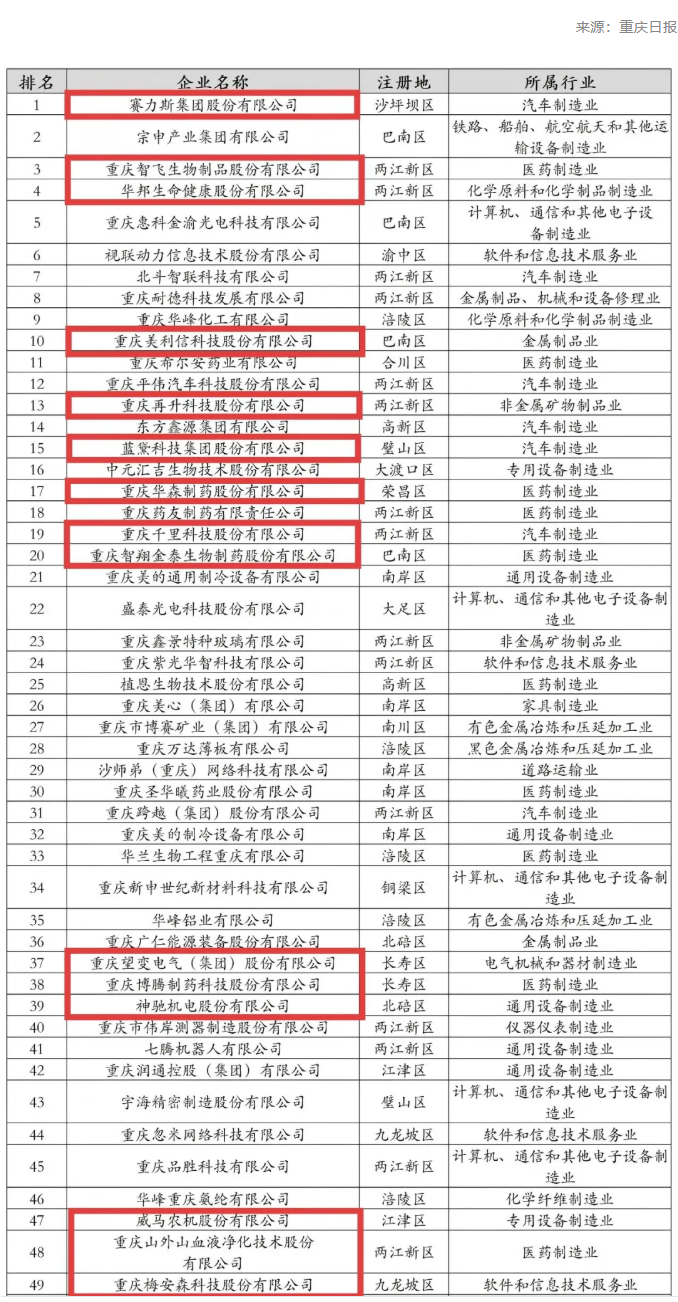 来源：重庆日报

| 排名 | 企业名称 | 注册地 | 所属行业 |
|---|---|---|---|
| 1 | 赛力斯集团股份有限公司 | 沙坪坝区 | 汽车制造业 |
| 2 | 宗申产业集团有限公司 | 巴南区 | 铁路、船舶、航空航天和其他运输设备制造业 |
| 3 | 重庆智飞生物制品股份有限公司 | 两江新区 | 医药制造业 |
| 4 | 华邦生命健康股份有限公司 | 两江新区 | 化学原料和化学制品制造业 |
| 5 | 重庆惠科金渝光电科技有限公司 | 巴南区 | 计算机、通信和其他电子设备制造业 |
| 6 | 视联动力信息技术股份有限公司 | 渝中区 | 软件和信息技术服务业 |
| 7 | 北斗智联科技有限公司 | 两江新区 | 汽车制造业 |
| 8 | 重庆耐德科技发展有限公司 | 两江新区 | 金属制品、机械和设备修理业 |
| 9 | 重庆华峰化工有限公司 | 涪陵区 | 化学原料和化学制品制造业 |
| 10 | 重庆美利信科技股份有限公司 | 巴南区 | 金属制品业 |
| 11 | 重庆希尔安药业有限公司 | 合川区 | 医药制造业 |
| 12 | 重庆平伟汽车科技股份有限公司 | 两江新区 | 汽车制造业 |
| 13 | 重庆再升科技股份有限公司 | 两江新区 | 非金属矿物制品业 |
| 14 | 东方鑫源集团有限公司 | 高新区 | 汽车制造业 |
| 15 | 蓝黛科技集团股份有限公司 | 璧山区 | 汽车制造业 |
| 16 | 中元汇吉生物技术股份有限公司 | 大渡口区 | 专用设备制造业 |
| 17 | 重庆华森制药股份有限公司 | 荣昌区 | 医药制造业 |
| 18 | 重庆药友制药有限责任公司 | 两江新区 | 医药制造业 |
| 19 | 重庆千里科技股份有限公司 | 两江新区 | 汽车制造业 |
| 20 | 重庆智翔金泰生物制药股份有限公司 | 巴南区 | 医药制造业 |
| 21 | 重庆美的通用制冷设备有限公司 | 南岸区 | 通用设备制造业 |
| 22 | 盛泰光电科技股份有限公司 | 大足区 | 计算机、通信和其他电子设备制造业 |
| 23 | 重庆鑫景特种玻璃有限公司 | 两江新区 | 非金属矿物制品业 |
| 24 | 重庆紫光华智科技有限公司 | 两江新区 | 软件和信息技术服务业 |
| 25 | 植恩生物技术股份有限公司 | 高新区 | 医药制造业 |
| 26 | 重庆美心（集团）有限公司 | 南岸区 | 家具制造业 |
| 27 | 重庆市博赛矿业（集团）有限公司 | 南川区 | 有色金属冶炼和压延加工业 |
| 28 | 重庆万达薄板有限公司 | 涪陵区 | 黑色金属冶炼和压延加工业 |
| 29 | 沙师弟（重庆）网络科技有限公司 | 南岸区 | 道路运输业 |
| 30 | 重庆圣华曦药业股份有限公司 | 南岸区 | 医药制造业 |
| 31 | 重庆跨越（集团）股份有限公司 | 两江新区 | 汽车制造业 |
| 32 | 重庆美的制冷设备有限公司 | 南岸区 | 通用设备制造业 |
| 33 | 华兰生物工程重庆有限公司 | 涪陵区 | 医药制造业 |
| 34 | 重庆新申世纪新材料科技有限公司 | 铜梁区 | 计算机、通信和其他电子设备制造业 |
| 35 | 华峰铝业有限公司 | 涪陵区 | 有色金属冶炼和压延加工业 |
| 36 | 重庆广仁能源装备股份有限公司 | 北碚区 | 金属制品业 |
| 37 | 重庆望变电气（集团）股份有限公司 | 长寿区 | 电气机械和器材制造业 |
| 38 | 重庆博腾制药科技股份有限公司 | 长寿区 | 医药制造业 |
| 39 | 神驰机电股份有限公司 | 北碚区 | 通用设备制造业 |
| 40 | 重庆市伟岸测器制造股份有限公司 | 两江新区 | 仪器仪表制造业 |
| 41 | 七腾机器人有限公司 | 两江新区 | 通用设备制造业 |
| 42 | 重庆润通控股（集团）有限公司 | 江津区 | 通用设备制造业 |
| 43 | 宇海精密制造股份有限公司 | 璧山区 | 计算机、通信和其他电子设备制造业 |
| 44 | 重庆忽米网络科技有限公司 | 九龙坡区 | 软件和信息技术服务业 |
| 45 | 重庆品胜科技有限公司 | 两江新区 | 计算机、通信和其他电子设备制造业 |
| 46 | 华峰重庆氨纶有限公司 | 涪陵区 | 化学纤维制造业 |
| 47 | 威马农机股份有限公司 | 江津区 | 专用设备制造业 |
| 48 | 重庆山外山血液净化技术股份有限公司 | 两江新区 | 医药制造业 |
| 49 | 重庆梅安森科技股份有限公司 | 九龙坡区 | 软件和信息技术服务业 |